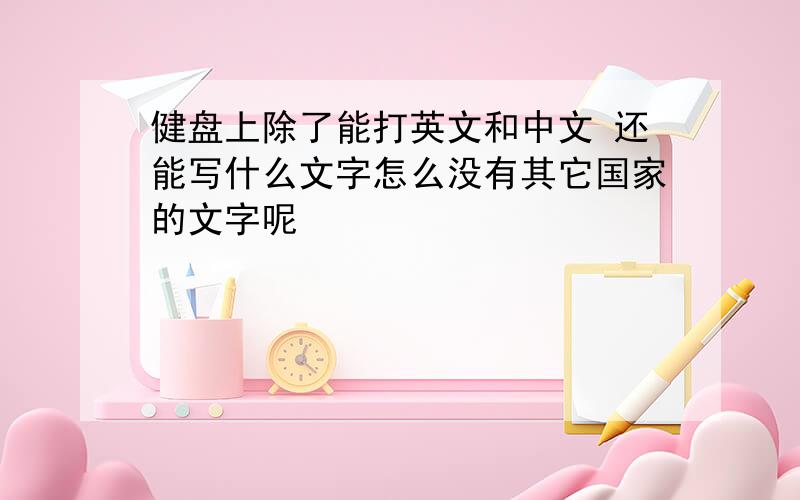 健盘上除了能打英文和中文 还能写什么文字怎么没有其它国家的文字呢